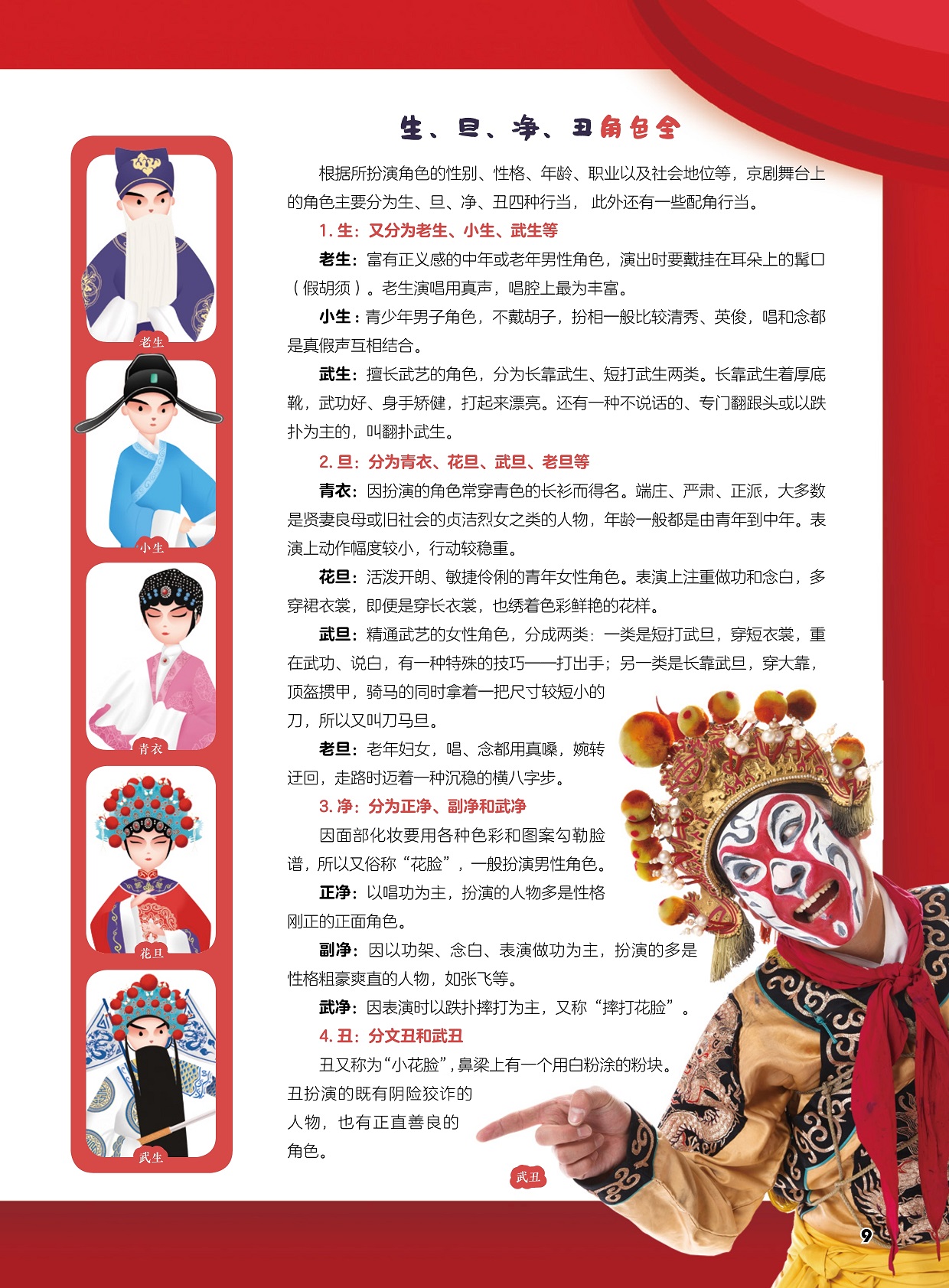 生、旦、净、丑角色全

根据所扮演角色的性别、性格、年龄、职业以及社会地位等，京剧舞台上的角色主要分为生、旦、净、丑四种行当，此外还有一些配角行当。

1. 生：又分为老生、小生、武生等

老生：富有正义感的中年或老年男性角色，演出时要戴挂在耳朵上的髯口（假胡须）。老生演唱用真声，唱腔上最为丰富。

小生：青少年男子角色，不戴胡子，扮相一般比较清秀、英俊，唱和念都是真假声互相结合。

武生：擅长武艺的角色，分为长靠武生、短打武生两类。长靠武生着厚底靴，武功好、身手矫健，打起来漂亮。还有一种不说话的、专门翻跟头或以跌扑为主的，叫翻扑武生。

2. 旦：分为青衣、花旦、武旦、老旦等

青衣：因扮演的角色常穿青色的长衫而得名。端庄、严肃、正派，大多数是贤妻良母或旧社会的贞洁烈女之类的人物，年龄一般都是由青年到中年。表演上动作幅度较小，行动较稳重。

花旦：活泼开朗、敏捷伶俐的青年女性角色。表演上注重做功和念白，多穿裙衣裳，即便是穿长衣裳，也绣着色彩鲜艳的花样。

武旦：精通武艺的女性角色，分成两类：一类是短打武旦，穿短衣裳，重在武功、说白，有一种特殊的技巧——打出手；另一类是长靠武旦，穿大靠，顶盔掼甲，骑马的同时拿着一把尺寸较短小的刀，所以又叫刀马旦。

老旦：老年妇女，唱、念都用真嗓，婉转迂回，走路时迈着一种沉稳的横八字步。

3. 净：分为正净、副净和武净

因面部化妆要用各种色彩和图案勾勒脸谱，所以又俗称“花脸”，一般扮演男性角色。

正净：以唱功为主，扮演的人物多是性格刚正的正面角色。

副净：因以功架、念白、表演做功为主，扮演的多是性格粗豪爽直的人物，如张飞等。

武净：因表演时以跌扑摔打为主，又称“摔打花脸”。

4. 丑：分文丑和武丑

丑又称为“小花脸”，鼻梁上有一个用白粉涂的粉块。丑扮演的既有阴险狡诈的人物，也有正直善良的角色。

老生
小生
青衣
花旦
武生
武丑

9